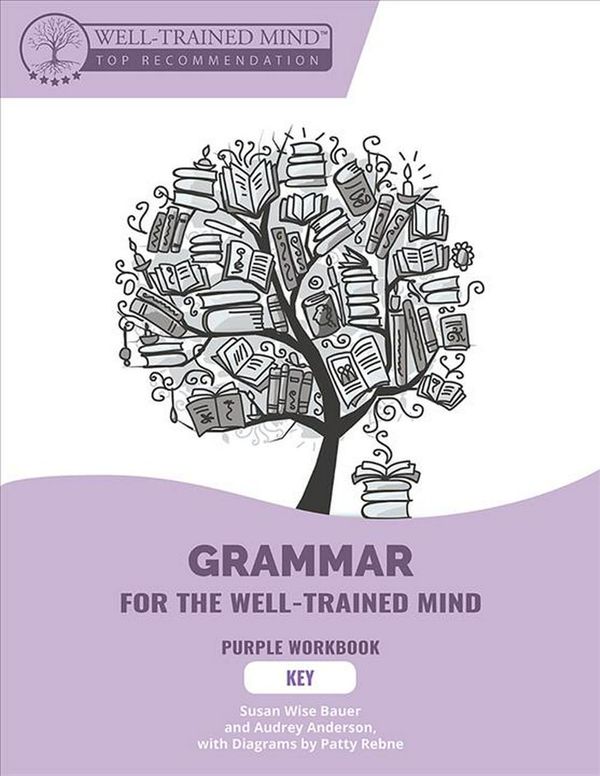 WELL-TRAINED MIND™
TOP RECOMMENDATION

GRAMMAR
FOR THE WELL-TRAINED MIND

PURPLE WORKBOOK
KEY

Susan Wise Bauer
and Audrey Anderson,
with Diagrams by Patty Rebne